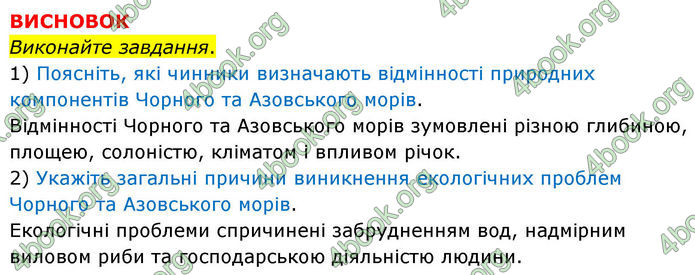 ВИСНОВОК
Виконайте завдання.
1) Поясніть, які чинники визначають відмінності природних компонентів Чорного та Азовського морів.
Відмінності Чорного та Азовського морів зумовлені різною глибиною, площею, солоністю, кліматом і впливом річок.
2) Укажіть загальні причини виникнення екологічних проблем Чорного та Азовського морів.
Екологічні проблеми спричинені забрудненням вод, надмірним виловом риби та господарською діяльністю людини.

4book.org